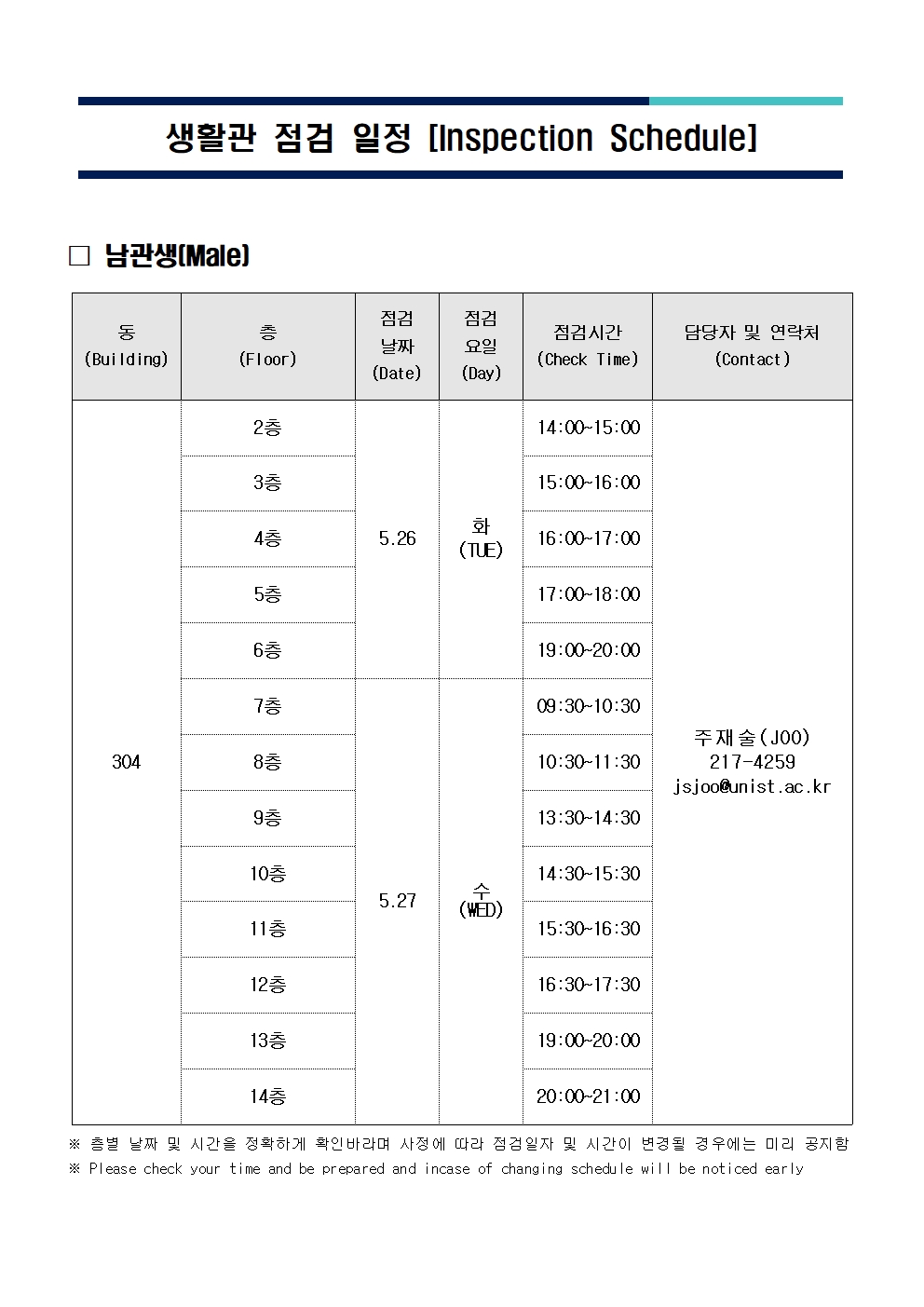 생활관 점검 일정 [Inspection Schedule]

☐ 남관생(Male)

| 동 (Building) | 층 (Floor) | 점검 날짜 (Date) | 점검 요일 (Day) | 점검시간 (Check Time) | 담당자 및 연락처 (Contact) |
|---|---|---|---|---|---|
| 304 | 2층 | 5.26 | 화 (TUE) | 14:00~15:00 | 주재술(JOO) 217-4259 jsjoo@unist.ac.kr |
| | 3층 | | | 15:00~16:00 | |
| | 4층 | | | 16:00~17:00 | |
| | 5층 | | | 17:00~18:00 | |
| | 6층 | | | 19:00~20:00 | |
| | 7층 | 5.27 | 수 (WED) | 09:30~10:30 | |
| | 8층 | | | 10:30~11:30 | |
| | 9층 | | | 13:30~14:30 | |
| | 10층 | | | 14:30~15:30 | |
| | 11층 | | | 15:30~16:30 | |
| | 12층 | | | 16:30~17:30 | |
| | 13층 | | | 19:00~20:00 | |
| | 14층 | | | 20:00~21:00 | |

※ 층별 날짜 및 시간을 정확하게 확인바라며 사정에 따라 점검일자 및 시간이 변경될 경우에는 미리 공지함
※ Please check your time and be prepared and incase of changing schedule will be noticed early